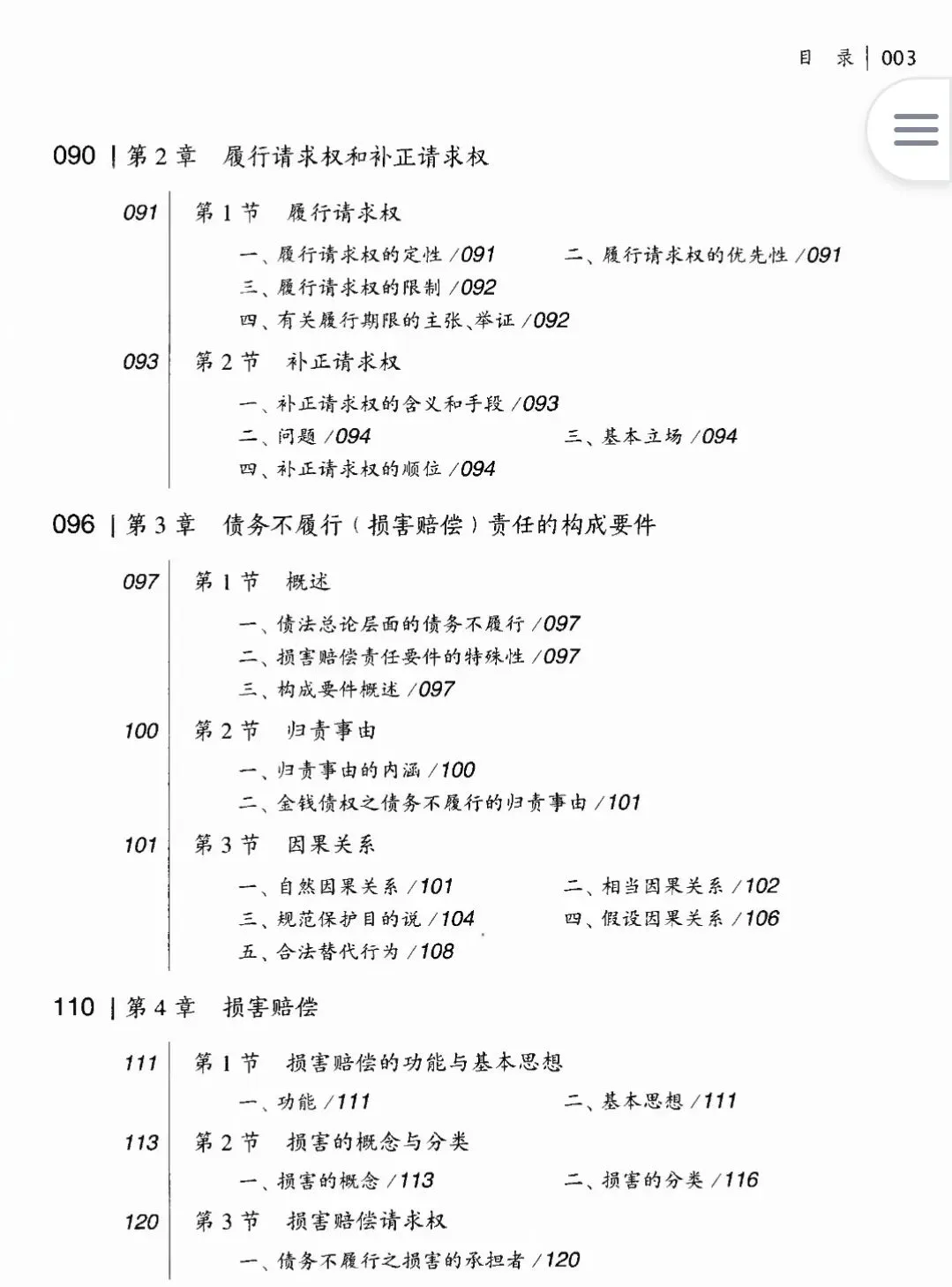 目 录 | 003

090 | 第 2 章 履行请求权和补正请求权

091 第 1 节 履行请求权

一、履行请求权的定性 /091 二、履行请求权的优先性 /091
三、履行请求权的限制 /092
四、有关履行期限的主张、举证 /092

093 第 2 节 补正请求权

一、补正请求权的含义和手段 /093
二、问题 /094 三、基本立场 /094
四、补正请求权的顺位 /094

096 | 第 3 章 债务不履行（损害赔偿）责任的构成要件

097 第 1 节 概述

一、债法总论层面的债务不履行 /097
二、损害赔偿责任要件的特殊性 /097
三、构成要件概述 /097

100 第 2 节 归责事由

一、归责事由的内涵 /100
二、金钱债权之债务不履行的归责事由 /101

101 第 3 节 因果关系

一、自然因果关系 /101 二、相当因果关系 /102
三、规范保护目的说 /104 四、假设因果关系 /106
五、合法替代行为 /108

110 | 第 4 章 损害赔偿

111 第 1 节 损害赔偿的功能与基本思想

一、功能 /111 二、基本思想 /111

113 第 2 节 损害的概念与分类

一、损害的概念 /113 二、损害的分类 /116

120 第 3 节 损害赔偿请求权

一、债务不履行之损害的承担者 /120